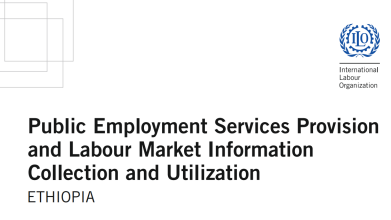 ILO

International Labour Organization

Public Employment Services Provision and Labour Market Information Collection and Utilization

ETHIOPIA